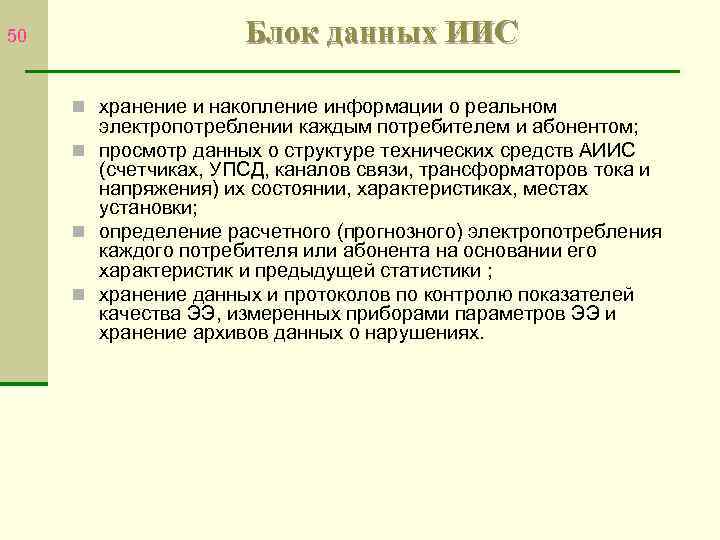 50

Блок данных ИИС

хранение и накопление информации о реальном электропотреблении каждым потребителем и абонентом;

просмотр данных о структуре технических средств АИИС (счетчиках, УПСД, каналов связи, трансформаторов тока и напряжения) их состоянии, характеристиках, местах установки;

определение расчетного (прогнозного) электропотребления каждого потребителя или абонента на основании его характеристик и предыдущей статистики ;

хранение данных и протоколов по контролю показателей качества ЭЭ, измеренных приборами параметров ЭЭ и хранение архивов данных о нарушениях.